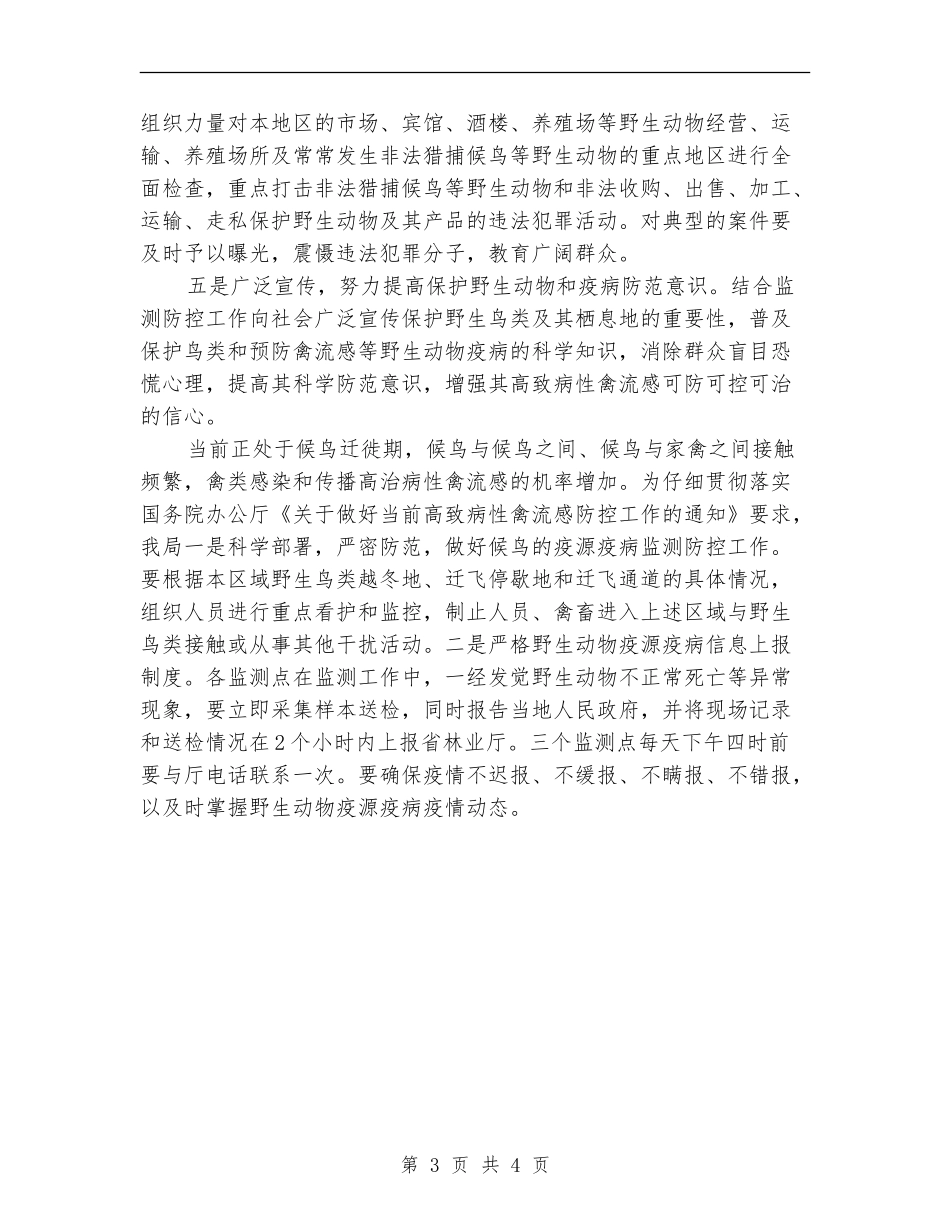 组织力量对本地区的市场、宾馆、酒楼、养殖场等野生动物经营、运输、养殖场所及常常发生非法猎捕候鸟等野生动物的重点地区进行全面检查，重点打击非法猎捕候鸟等野生动物和非法收购、出售、加工、运输、走私保护野生动物及其产品的违法犯罪活动。对典型的案件要及时予以曝光，震慑违法犯罪分子，教育广阔群众。

五是广泛宣传，努力提高保护野生动物和疫病防范意识。结合监测防控工作向社会广泛宣传保护野生鸟类及其栖息地的重要性，普及保护鸟类和预防禽流感等野生动物疫病的科学知识，消除群众盲目恐慌心理，提高其科学防范意识，增强其高致病性禽流感可防可控可治的信心。

当前正处于候鸟迁徙期，候鸟与候鸟之间、候鸟与家禽之间接触频繁，禽类感染和传播高治病性禽流感的机率增加。为仔细贯彻落实国务院办公厅《关于做好当前高致病性禽流感防控工作的通知》要求，我局一是科学部署，严密防范，做好候鸟的疫源疫病监测防控工作。要根据本区域野生鸟类越冬地、迁飞停歇地和迁飞通道的具体情况，组织人员进行重点看护和监控，制止人员、禽畜进入上述区域与野生鸟类接触或从事其他干扰活动。二是严格野生动物疫源疫病信息上报制度。各监测点在监测工作中，一经发觉野生动物不正常死亡等异常现象，要立即采集样本送检，同时报告当地人民政府，并将现场记录和送检情况在2个小时内上报省林业厅。三个监测点每天下午四时前要与厅电话联系一次。要确保疫情不迟报、不缓报、不瞒报、不错报，以及时掌握野生动物疫源疫病疫情动态。

第 3 页 共 4 页